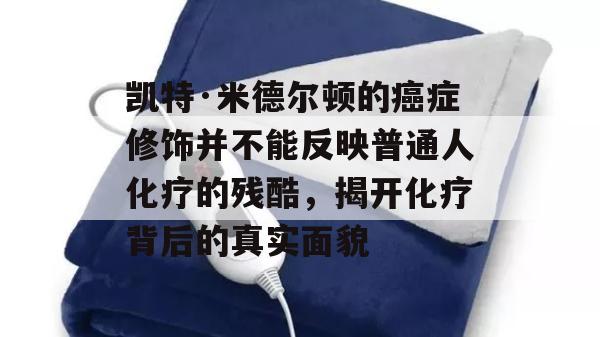 凯特·米德尔顿的癌症修饰并不能反映普通人化疗的残酷，揭开化疗背后的真实面貌